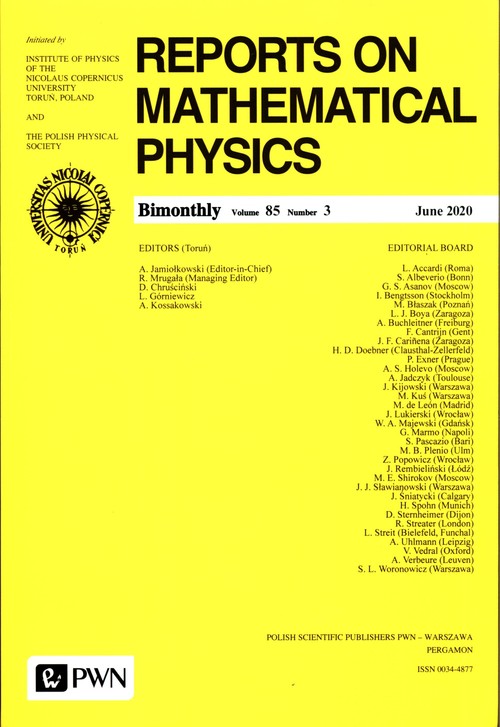 Initiated by

INSTITUTE OF PHYSICS OF THE NICOLAUS COPERNICUS UNIVERSITY TORUŃ, POLAND

AND

THE POLISH PHYSICAL SOCIETY

UNIVERSITAS NICOLAI COPERNICI TORUŃ

REPORTS ON MATHEMATICAL PHYSICS

Bimonthly Volume 85 Number 3 June 2020

EDITORS (Toruń)

A. Jamiołkowski (Editor-in-Chief)
R. Mrugała (Managing Editor)
D. Chruściński
L. Górniewicz
A. Kossakowski

EDITORIAL BOARD

L. Accardi (Roma)
S. Albeverio (Bonn)
G. S. Asanov (Moscow)
I. Bengtsson (Stockholm)
M. Błaszak (Poznań)
L. J. Boya (Zaragoza)
A. Buchleitner (Freiburg)
F. Cantrijn (Gent)
J. F. Cariñena (Zaragoza)
H. D. Doebner (Clausthal-Zellerfeld)
P. Exner (Prague)
A. S. Holevo (Moscow)
A. Jadczyk (Toulouse)
J. Kijowski (Warszawa)
M. Kuś (Warszawa)
M. de León (Madrid)
J. Lukierski (Wrocław)
W. A. Majewski (Gdańsk)
G. Marmo (Napoli)
S. Pascazio (Bari)
M. B. Plenio (Ulm)
Z. Popowicz (Wrocław)
J. Rembieliński (Łódź)
M. E. Shirokov (Moscow)
J. J. Sławianowski (Warszawa)
J. Śniatycki (Calgary)
H. Spohn (Munich)
D. Sternheimer (Dijon)
R. Streater (London)
L. Streit (Bielefeld, Funchal)
A. Uhlmann (Leipzig)
V. Vedral (Oxford)
A. Verbeure (Leuven)
S. L. Woronowicz (Warszawa)

POLISH SCIENTIFIC PUBLISHERS PWN – WARSZAWA
PERGAMON

ISSN 0034-4877

PWN